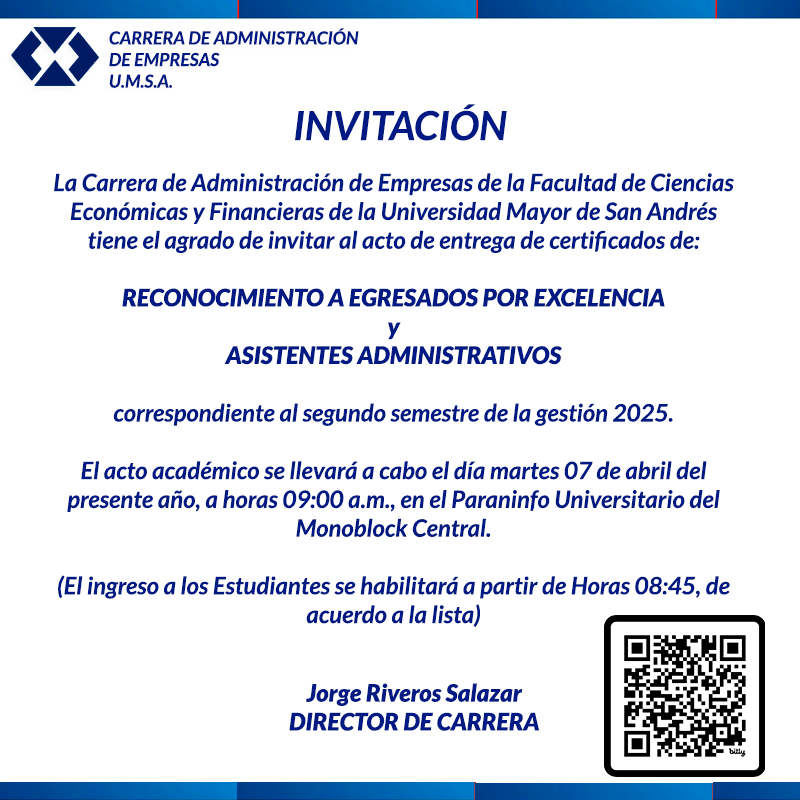 CARRERA DE ADMINISTRACIÓN
DE EMPRESAS
U.M.S.A.

INVITACIÓN

La Carrera de Administración de Empresas de la Facultad de Ciencias Económicas y Financieras de la Universidad Mayor de San Andrés tiene el agrado de invitar al acto de entrega de certificados de:

RECONOCIMIENTO A EGRESADOS POR EXCELENCIA
y
ASISTENTES ADMINISTRATIVOS

correspondiente al segundo semestre de la gestión 2025.

El acto académico se llevará a cabo el día martes 07 de abril del presente año, a horas 09:00 a.m., en el Paraninfo Universitario del Monoblock Central.

(El ingreso a los Estudiantes se habilitará a partir de Horas 08:45, de acuerdo a la lista)

Jorge Riveros Salazar
DIRECTOR DE CARRERA

bitly